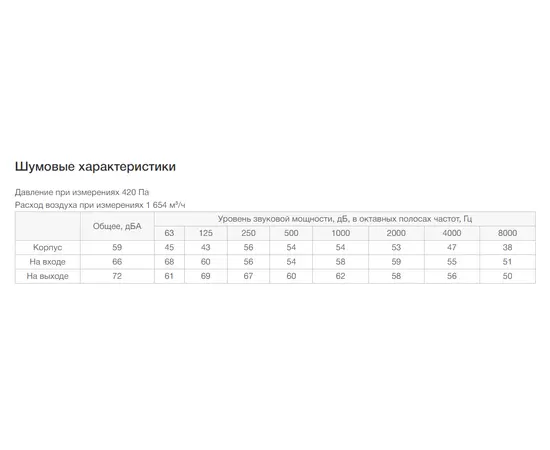 Шумовые характеристики

Давление при измерениях 420 Па
Расход воздуха при измерениях 1 654 м³/ч

|  | Общее, дБА | Уровень звуковой мощности, дБ, в октавных полосах частот, Гц | | | | | | | |
|---|---|---|---|---|---|---|---|---|---|
|  |  | 63 | 125 | 250 | 500 | 1000 | 2000 | 4000 | 8000 |
| Корпус | 59 | 45 | 43 | 56 | 54 | 54 | 53 | 47 | 38 |
| На входе | 66 | 68 | 60 | 56 | 54 | 58 | 59 | 55 | 51 |
| На выходе | 72 | 61 | 69 | 67 | 60 | 62 | 58 | 56 | 50 |